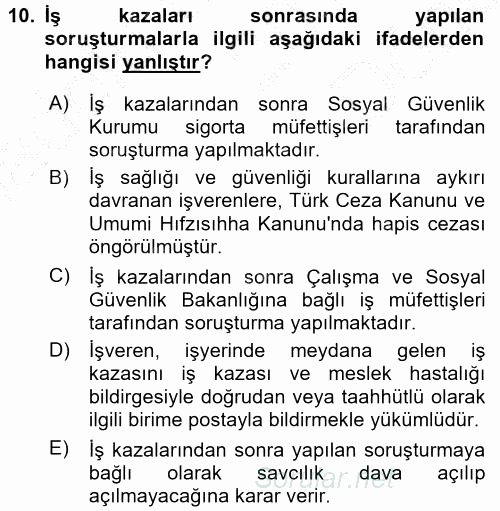 10. İş kazaları sonrasında yapılan soruşturmalarla ilgili aşağıdaki ifadelerden hangisi yanlıştır?

A) İş kazalarından sonra Sosyal Güvenlik Kurumu sigorta müfettişleri tarafından soruşturma yapılmaktadır.

B) İş sağlığı ve güvenliği kurallarına aykırı davranan işverenlere, Türk Ceza Kanunu ve Umumi Hıfzısıhha Kanunu'nda hapis cezası öngörülmüştür.

C) İş kazalarından sonra Çalışma ve Sosyal Güvenlik Bakanlığına bağlı iş müfettişleri tarafından soruşturma yapılmaktadır.

D) İşveren, işyerinde meydana gelen iş kazasını iş kazası ve meslek hastalığı bildirgesiyle doğrudan veya taahhütlü olarak ilgili birime postayla bildirmekle yükümlüdür.

E) İş kazalarından sonra yapılan soruşturmaya bağlı olarak savcılık dava açılıp açılmayacağına karar verir.

Sorular.net